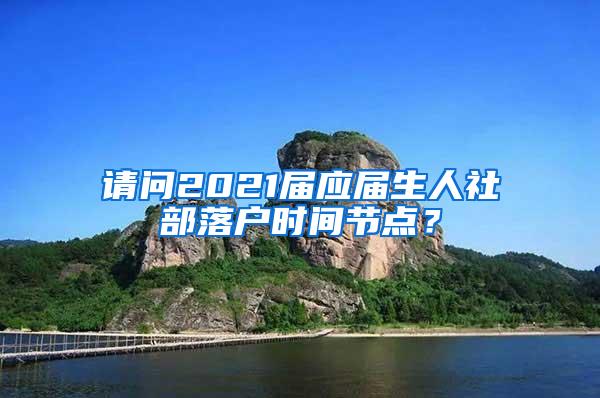 请问2021届应届生人社部落户时间节点？